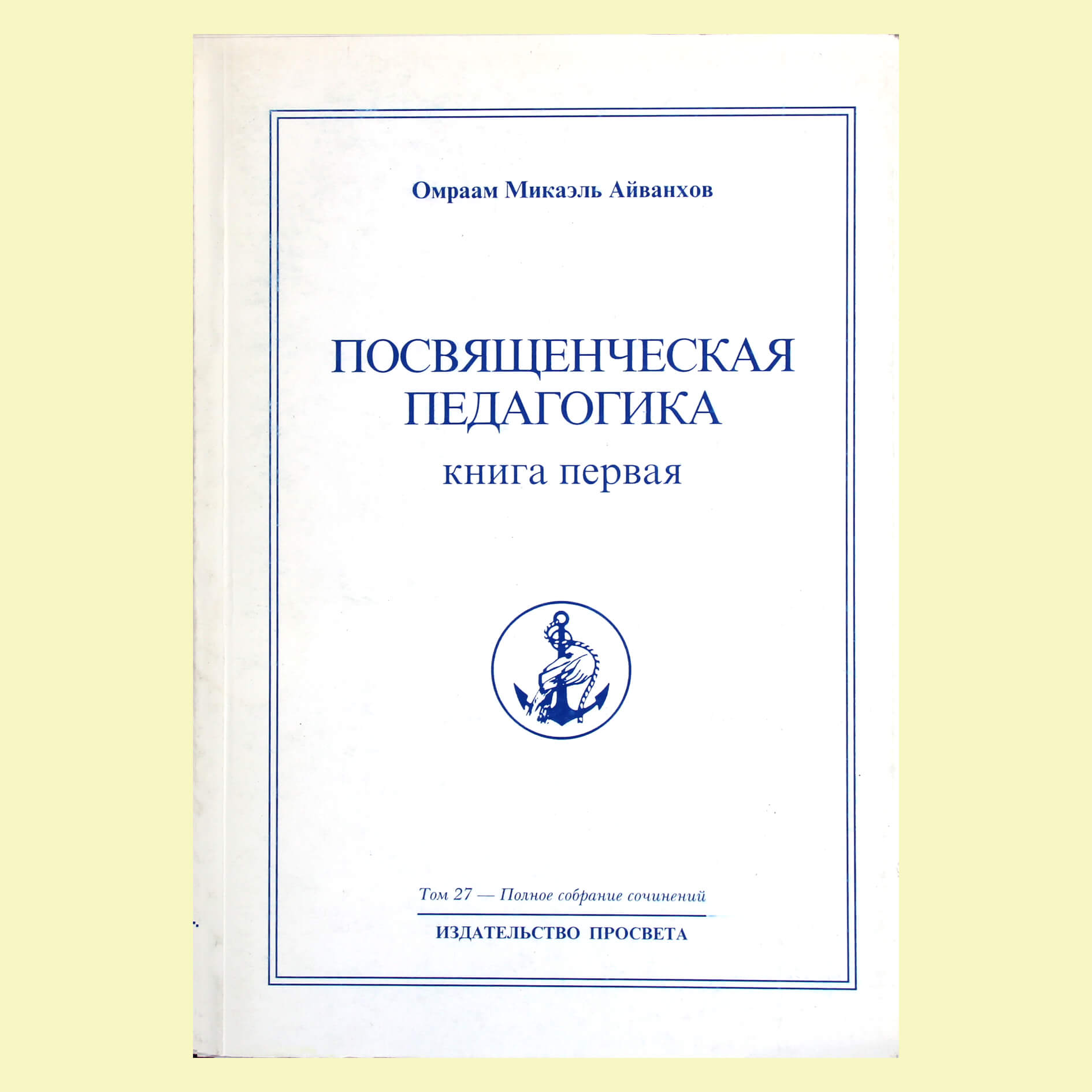 Омраам Микаэль Айванхов

ПОСВЯЩЕНЧЕСКАЯ
ПЕДАГОГИКА
книга первая

Том 27 — Полное собрание сочинений

ИЗДАТЕЛЬСТВО ПРОСВЕТА